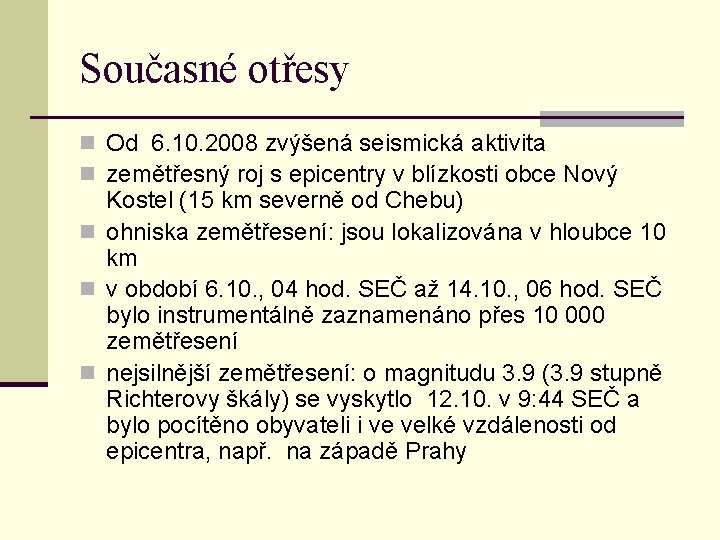 Současné otřesy

- Od 6.10.2008 zvýšená seismická aktivita
- zemětřesný roj s epicentry v blízkosti obce Nový Kostel (15 km severně od Chebu)
- ohniska zemětřesení: jsou lokalizována v hloubce 10 km
- v období 6.10., 04 hod. SEČ až 14.10., 06 hod. SEČ bylo instrumentálně zaznamenáno přes 10 000 zemětřesení
- nejsilnější zemětřesení: o magnitudu 3.9 (3.9 stupně Richterovy škály) se vyskytlo 12.10. v 9:44 SEČ a bylo pocítěno obyvateli i ve velké vzdálenosti od epicentra, např. na západě Prahy